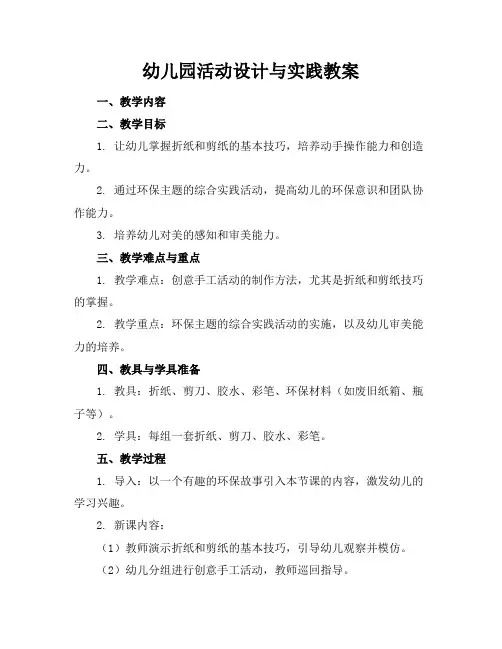 幼儿园活动设计与实践教案

一、教学内容

二、教学目标

1. 让幼儿掌握折纸和剪纸的基本技巧，培养动手操作能力和创造力。

2. 通过环保主题的综合实践活动，提高幼儿的环保意识和团队协作能力。

3. 培养幼儿对美的感知和审美能力。

三、教学难点与重点

1. 教学难点：创意手工活动的制作方法，尤其是折纸和剪纸技巧的掌握。

2. 教学重点：环保主题的综合实践活动的实施，以及幼儿审美能力的培养。

四、教具与学具准备

1. 教具：折纸、剪刀、胶水、彩笔、环保材料（如废旧纸箱、瓶子等）。

2. 学具：每组一套折纸、剪刀、胶水、彩笔。

五、教学过程

1. 导入：以一个有趣的环保故事引入本节课的内容，激发幼儿的学习兴趣。

2. 新课内容：

（1）教师演示折纸和剪纸的基本技巧，引导幼儿观察并模仿。

（2）幼儿分组进行创意手工活动，教师巡回指导。